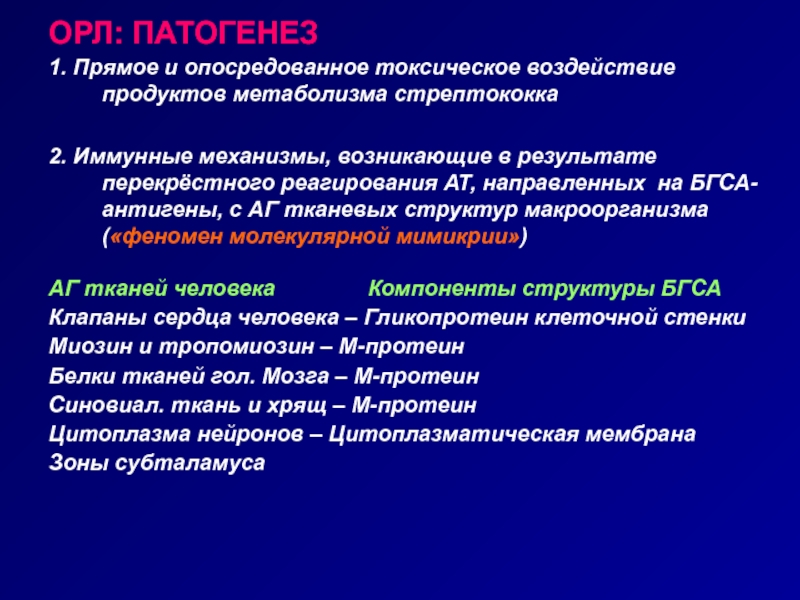 ОРЛ: ПАТОГЕНЕЗ

1. Прямое и опосредованное токсическое воздействие продуктов метаболизма стрептококка

2. Иммунные механизмы, возникающие в результате перекрёстного реагирования АТ, направленных на БГСА-антигены, с АГ тканевых структур макроорганизма («феномен молекулярной мимикрии»)

АГ тканей человека Компоненты структуры БГСА
Клапаны сердца человека – Гликопротеин клеточной стенки
Миозин и тропомиозин – М-протеин
Белки тканей гол. Мозга – М-протеин
Синовиал. ткань и хрящ – М-протеин
Цитоплазма нейронов – Цитоплазматическая мембрана
Зоны субталамуса